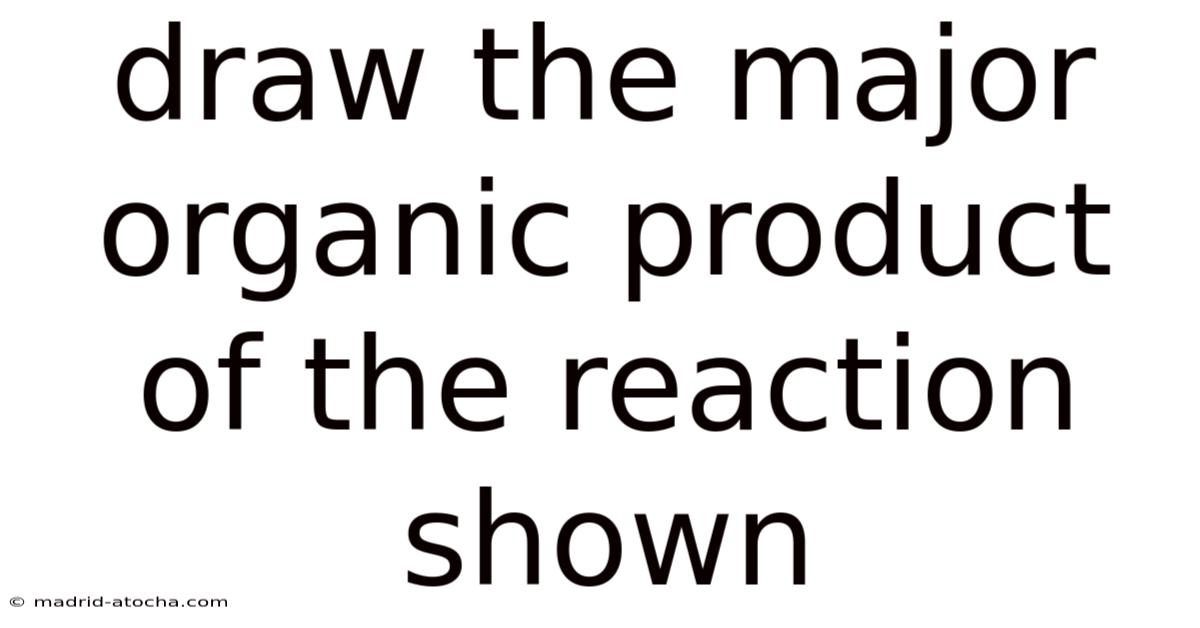 draw the major organic product of the reaction shown

© madrid-atocha.com